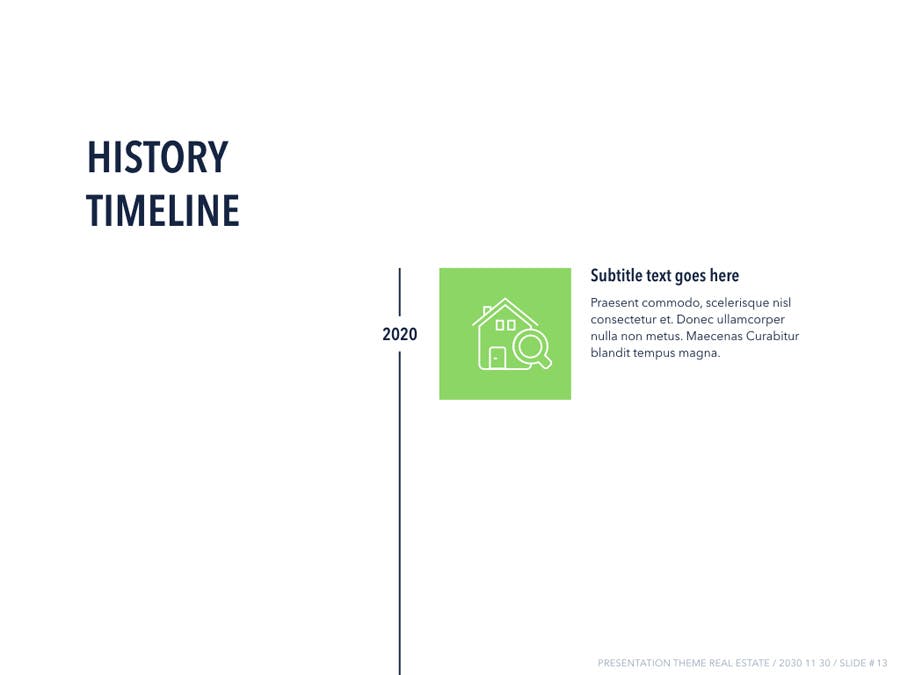 HISTORY TIMELINE

2020

Subtitle text goes here

Praesent commodo, scelerisque nisl consectetur et. Donec ullamcorper nulla non metus. Maecenas Curabitur blandit tempus magna.

PRESENTATION THEME REAL ESTATE / 2030 11 30 / SLIDE # 13